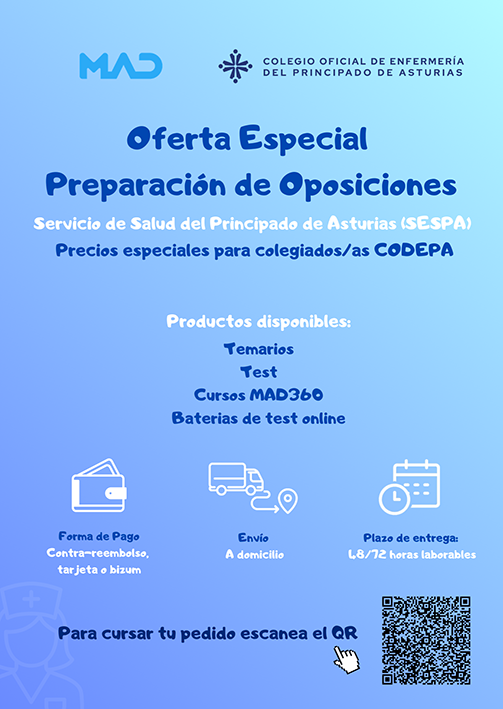 MAD

COLEGIO OFICIAL DE ENFERMERÍA DEL PRINCIPADO DE ASTURIAS

Oferta Especial
Preparación de Oposiciones

Servicio de Salud del Principado de Asturias (SESPA)
Precios especiales para colegiados/as CODEPA

Productos disponibles:
Temarios
Test
Cursos MAD360
Baterias de test online

Forma de Pago
Contra-reembolso, tarjeta o bizum

Envío
A domicilio

Plazo de entrega:
48/72 horas laborables

Para cursar tu pedido escanea el QR